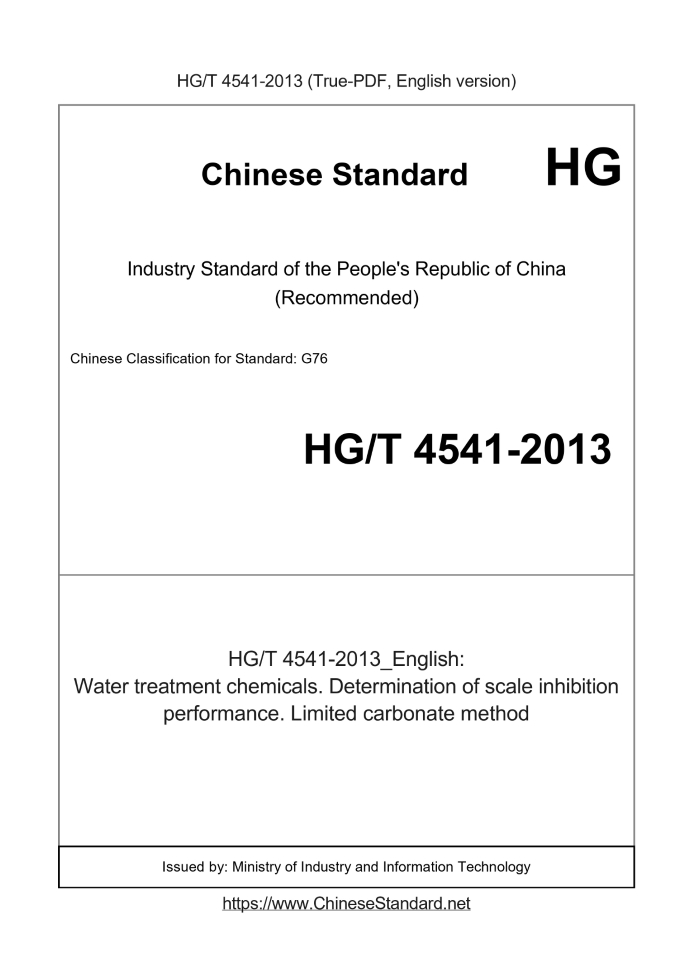 HG/T 4541-2013 (True-PDF, English version)

Chinese Standard

HG

Industry Standard of the People's Republic of China (Recommended)

Chinese Classification for Standard: G76

HG/T 4541-2013

HG/T 4541-2013_English: Water treatment chemicals. Determination of scale inhibition performance. Limited carbonate method

Issued by: Ministry of Industry and Information Technology

https://www.ChineseStandard.net